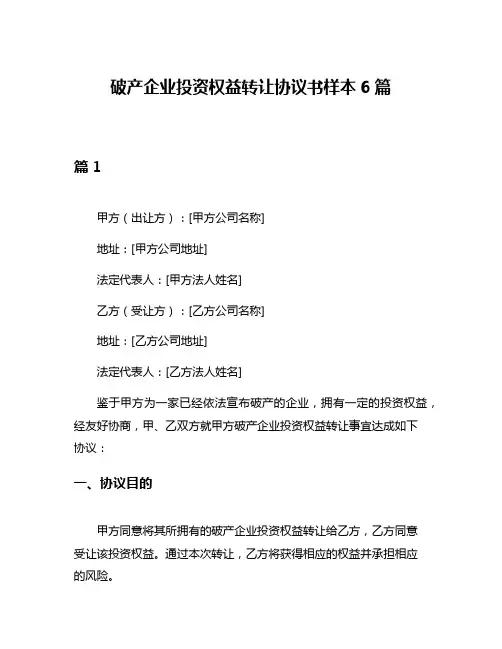 破产企业投资权益转让协议书样本 6 篇

篇 1

甲方（出让方）：[甲方公司名称]

地址：[甲方公司地址]

法定代表人：[甲方法人姓名]

乙方（受让方）：[乙方公司名称]

地址：[乙方公司地址]

法定代表人：[乙方法人姓名]

鉴于甲方为一家已经依法宣布破产的企业，拥有一定的投资权益，经友好协商，甲、乙双方就甲方破产企业投资权益转让事宜达成如下协议：

一、协议目的

甲方同意将其所拥有的破产企业投资权益转让给乙方，乙方同意受让该投资权益。通过本次转让，乙方将获得相应的权益并承担相应的风险。